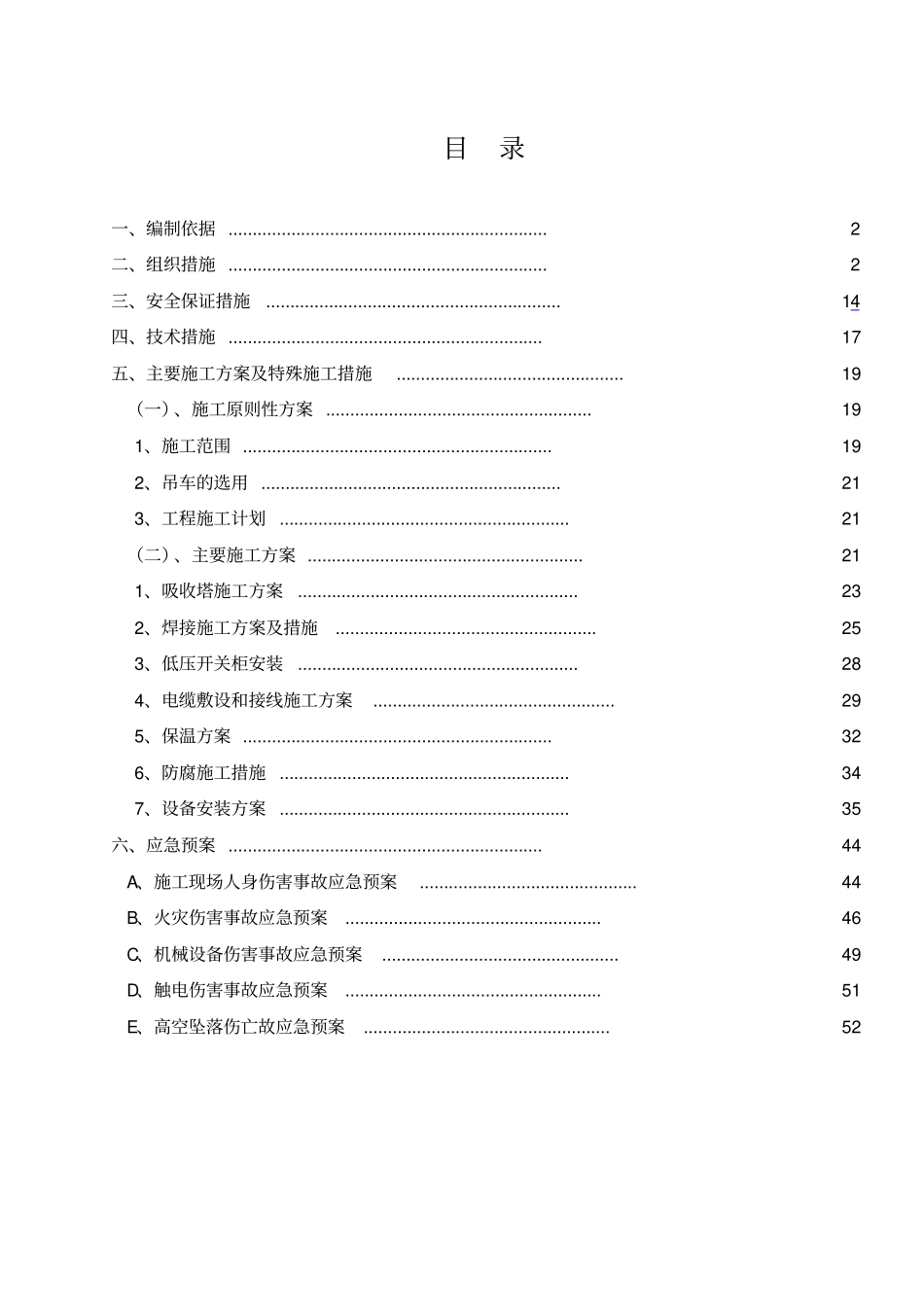 目 录

一、编制依据 2

二、组织措施 2

三、安全保证措施 14

四、技术措施 17

五、主要施工方案及特殊施工措施 19

（一）、施工原则性方案 19

1、施工范围 19

2、吊车的选用 21

3、工程施工计划 21

（二）、主要施工方案 21

1、吸收塔施工方案 23

2、焊接施工方案及措施 25

3、低压开关柜安装 28

4、电缆敷设和接线施工方案 29

5、保温方案 32

6、防腐施工措施 34

7、设备安装方案 35

六、应急预案 44

A、施工现场人身伤害事故应急预案 44

B、火灾伤害事故应急预案 46

C、机械设备伤害事故应急预案 49

D、触电伤害事故应急预案 51

E、高空坠落伤亡故应急预案 52